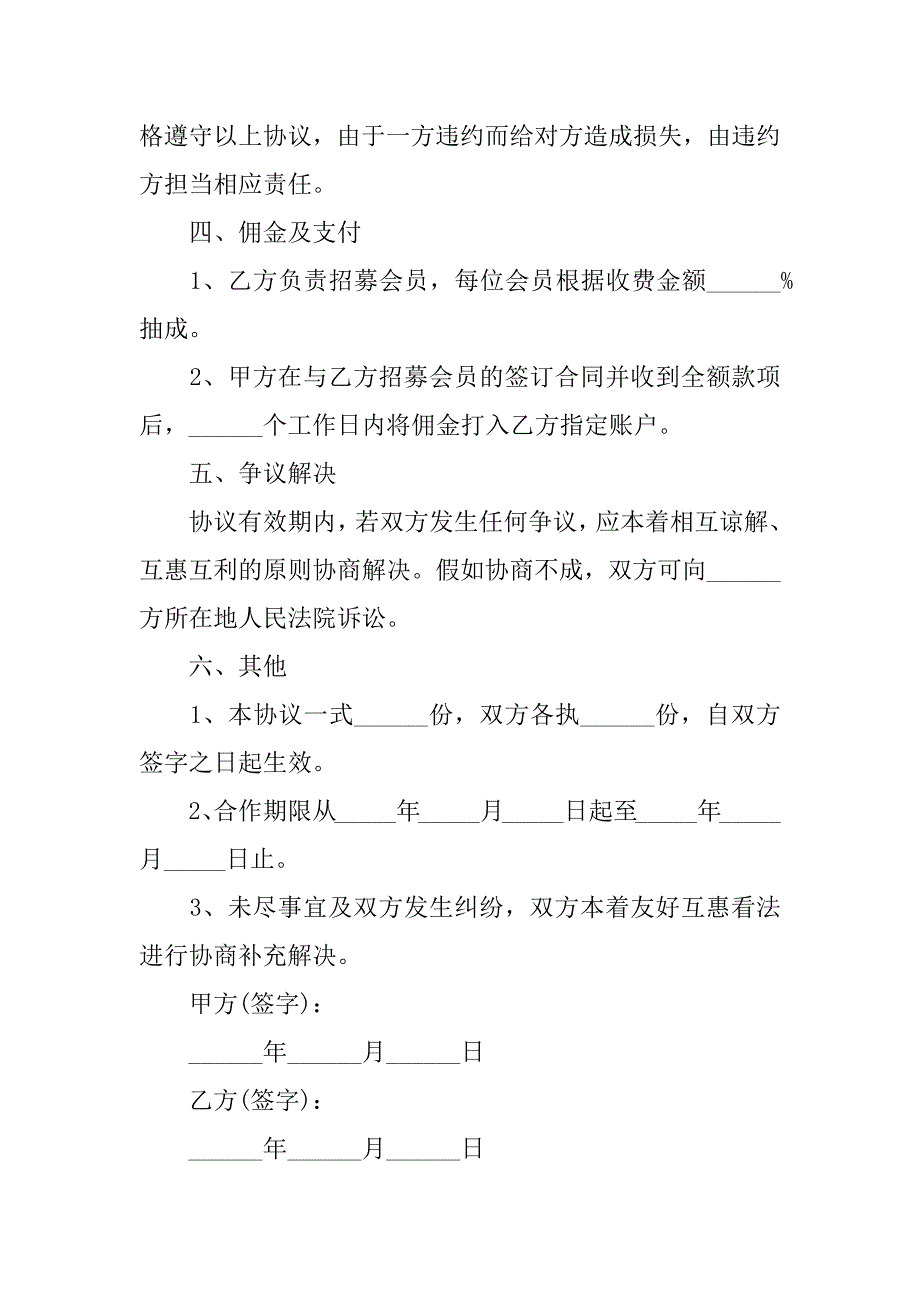 格遵守以上协议，由于一方违约而给对方造成损失，由违约方担当相应责任。

四、佣金及支付

1、乙方负责招募会员，每位会员根据收费金额______%抽成。

2、甲方在与乙方招募会员的签订合同并收到全额款项后，______个工作日内将佣金打入乙方指定账户。

五、争议解决

协议有效期内，若双方发生任何争议，应本着相互谅解、互惠互利的原则协商解决。假如协商不成，双方可向______方所在地人民法院诉讼。

六、其他

1、本协议一式______份，双方各执______份，自双方签字之日起生效。

2、合作期限从_____年_____月_____日起至_____年_____月_____日止。

3、未尽事宜及双方发生纠纷，双方本着友好互惠看法进行协商补充解决。

甲方(签字)：

______年______月______日

乙方(签字)：

______年______月______日